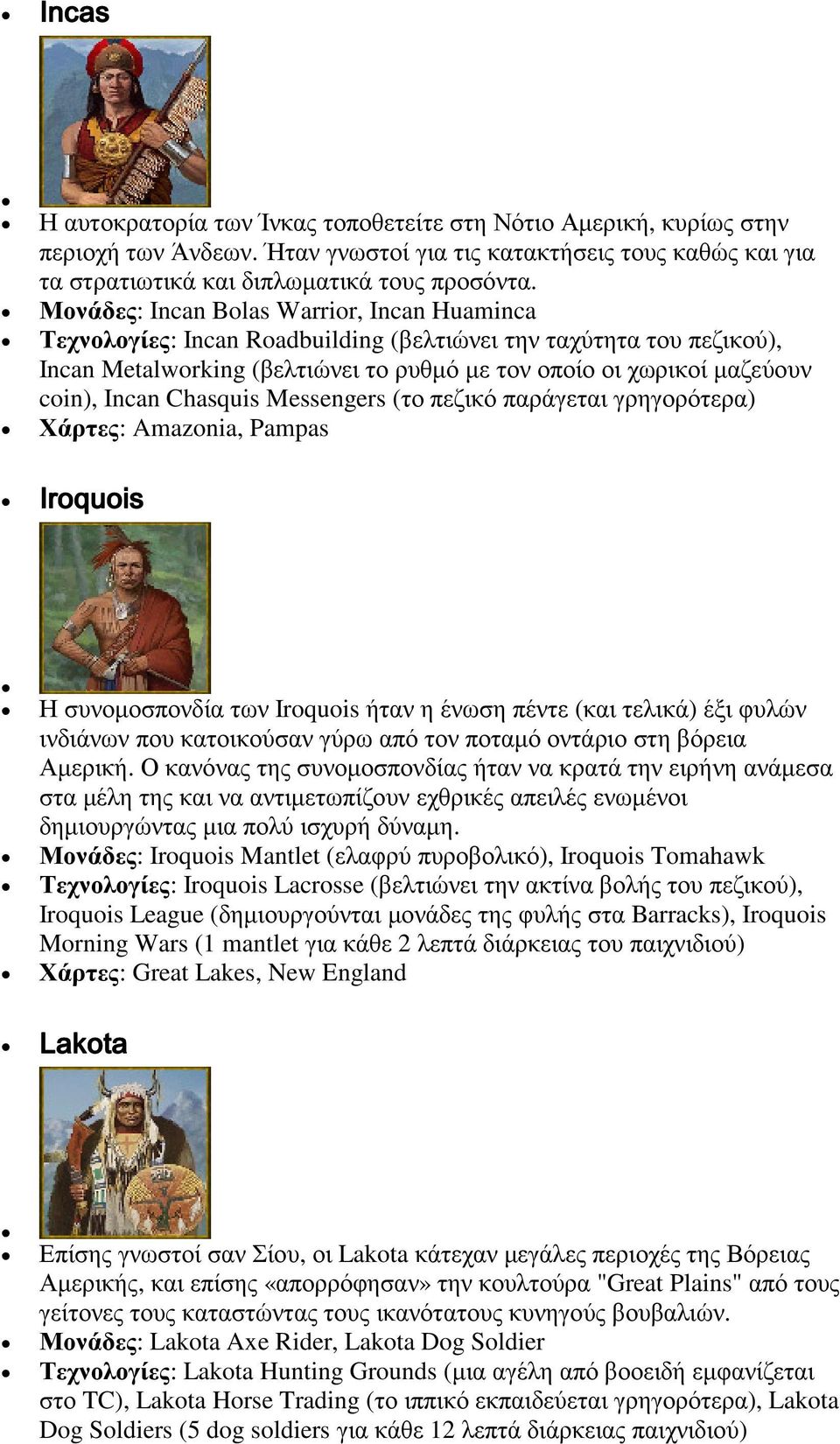 Incas

Η αυτοκρατορία των Ίνκας τοποθετείτε στη Νότιο Αμερική, κυρίως στην περιοχή των Άνδεων. Ήταν γνωστοί για τις κατακτήσεις τους καθώς και για τα στρατιωτικά και διπλωματικά τους προσόντα.

Μονάδες: Incan Bolas Warrior, Incan Huaminca

Τεχνολογίες: Incan Roadbuilding (βελτιώνει την ταχύτητα του πεζικού), Incan Metalworking (βελτιώνει το ρυθμό με τον οποίο οι χωρικοί μαζεύουν coin), Incan Chasquis Messengers (το πεζικό παράγεται γρηγορότερα)

Χάρτες: Amazonia, Pampas

Iroquois

Η συνομοσπονδία των Iroquois ήταν η ένωση πέντε (και τελικά) έξι φυλών ινδιάνων που κατοικούσαν γύρω από τον ποταμό οντάριο στη βόρεια Αμερική. Ο κανόνας της συνομοσπονδίας ήταν να κρατά την ειρήνη ανάμεσα στα μέλη της και να αντιμετωπίζουν εχθρικές απειλές ενωμένοι δημιουργώντας μια πολύ ισχυρή δύναμη.

Μονάδες: Iroquois Mantlet (ελαφρύ πυροβολικό), Iroquois Tomahawk

Τεχνολογίες: Iroquois Lacrosse (βελτιώνει την ακτίνα βολής του πεζικού), Iroquois League (δημιουργούνται μονάδες της φυλής στα Barracks), Iroquois Morning Wars (1 mantlet για κάθε 2 λεπτά διάρκειας του παιχνιδιού)

Χάρτες: Great Lakes, New England

Lakota

Επίσης γνωστοί σαν Σίου, οι Lakota κάτεχαν μεγάλες περιοχές της Βόρειας Αμερικής, και επίσης «απορρόφησαν» την κουλτούρα "Great Plains" από τους γείτονες τους καταστώντας τους ικανότατους κυνηγούς βουβαλιών.

Μονάδες: Lakota Axe Rider, Lakota Dog Soldier

Τεχνολογίες: Lakota Hunting Grounds (μια αγέλη από βοοειδή εμφανίζεται στο TC), Lakota Horse Trading (το ιππικό εκπαιδεύεται γρηγορότερα), Lakota Dog Soldiers (5 dog soldiers για κάθε 12 λεπτά διάρκειας παιχνιδιού)